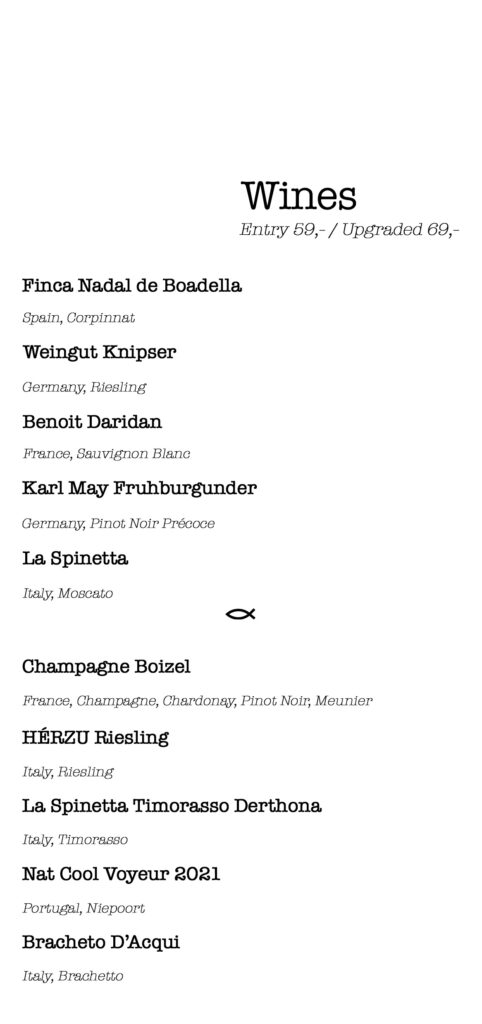 Wines
Entry 59,- / Upgraded 69,-

Finca Nadal de Boadella

Spain, Corpinnat

Weingut Knipser

Germany, Riesling

Benoit Daridan

France, Sauvignon Blanc

Karl May Fruhburgunder

Germany, Pinot Noir Précoce

La Spinetta

Italy, Moscato

Champagne Boizel

France, Champagne, Chardonay, Pinot Noir, Meunier

HÉRZU Riesling

Italy, Riesling

La Spinetta Timorasso Derthona

Italy, Timorasso

Nat Cool Voyeur 2021

Portugal, Niepoort

Bracheto D'Acqui

Italy, Brachetto